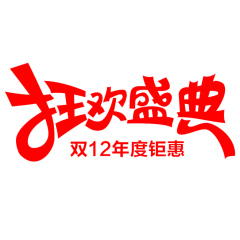 狂欢盛典
双12年度钜惠